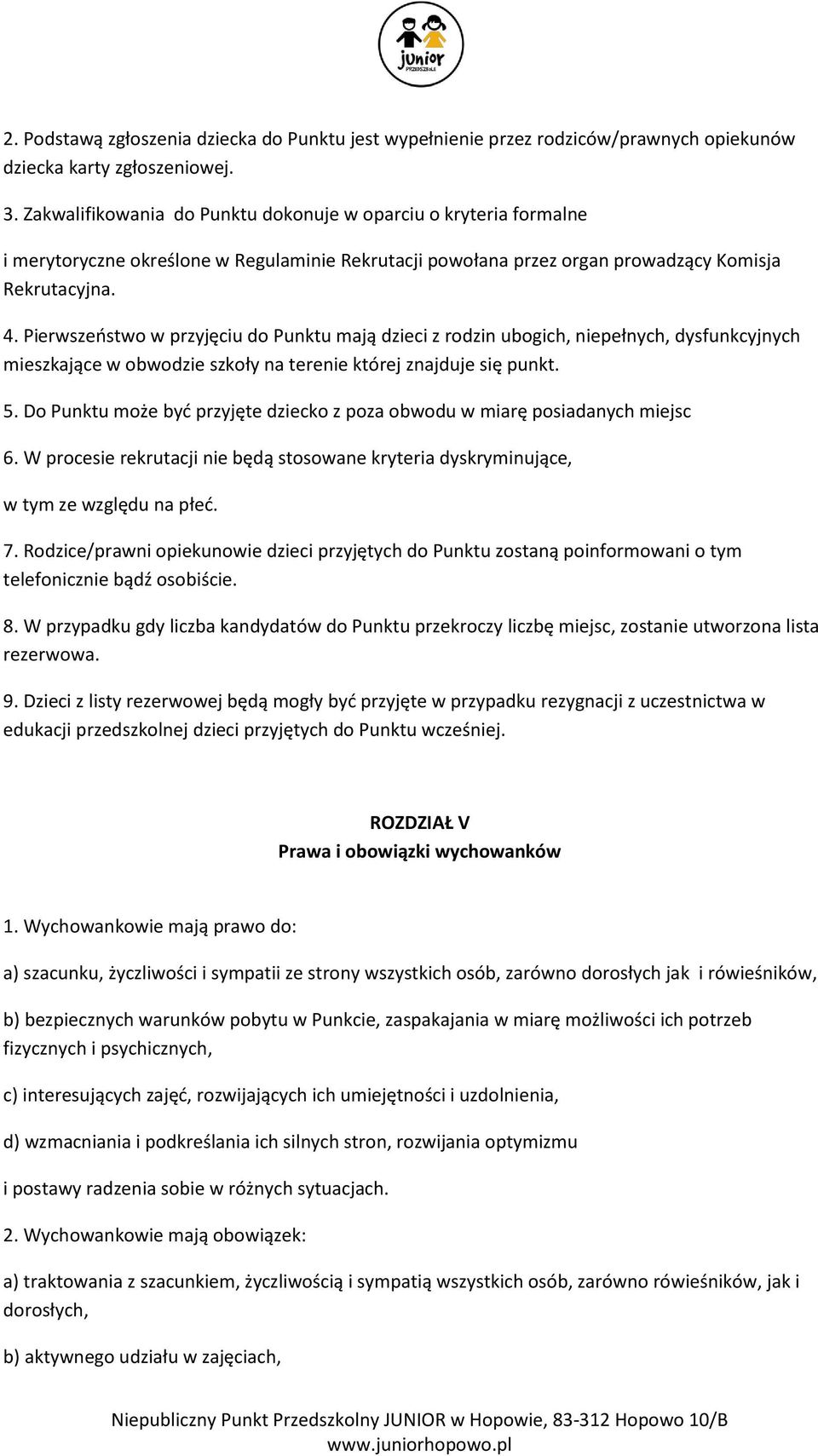 junior
PRZEDSZKOLE

2. Podstawą zgłoszenia dziecka do Punktu jest wypełnienie przez rodziców/prawnych opiekunów dziecka karty zgłoszeniowej.

3. Zakwalifikowania do Punktu dokonuje w oparciu o kryteria formalne

i merytoryczne określone w Regulaminie Rekrutacji powołana przez organ prowadzący Komisja Rekrutacyjna.

4. Pierwszeństwo w przyjęciu do Punktu mają dzieci z rodzin ubogich, niepełnych, dysfunkcyjnych mieszkające w obwodzie szkoły na terenie której znajduje się punkt.

5. Do Punktu może być przyjęte dziecko z poza obwodu w miarę posiadanych miejsc

6. W procesie rekrutacji nie będą stosowane kryteria dyskryminujące,

w tym ze względu na płeć.

7. Rodzice/prawni opiekunowie dzieci przyjętych do Punktu zostaną poinformowani o tym telefonicznie bądź osobiście.

8. W przypadku gdy liczba kandydatów do Punktu przekroczy liczbę miejsc, zostanie utworzona lista rezerwowa.

9. Dzieci z listy rezerwowej będą mogły być przyjęte w przypadku rezygnacji z uczestnictwa w edukacji przedszkolnej dzieci przyjętych do Punktu wcześniej.

ROZDZIAŁ V
Prawa i obowiązki wychowanków

1. Wychowankowie mają prawo do:

a) szacunku, życzliwości i sympatii ze strony wszystkich osób, zarówno dorosłych jak i rówieśników,

b) bezpiecznych warunków pobytu w Punkcie, zaspakajania w miarę możliwości ich potrzeb fizycznych i psychicznych,

c) interesujących zajęć, rozwijających ich umiejętności i uzdolnienia,

d) wzmacniania i podkreślania ich silnych stron, rozwijania optymizmu

i postawy radzenia sobie w różnych sytuacjach.

2. Wychowankowie mają obowiązek:

a) traktowania z szacunkiem, życzliwością i sympatią wszystkich osób, zarówno rówieśników, jak i dorosłych,

b) aktywnego udziału w zajęciach,

Niepubliczny Punkt Przedszkolny JUNIOR w Hopowie, 83-312 Hopowo 10/B
www.juniorhopowo.pl